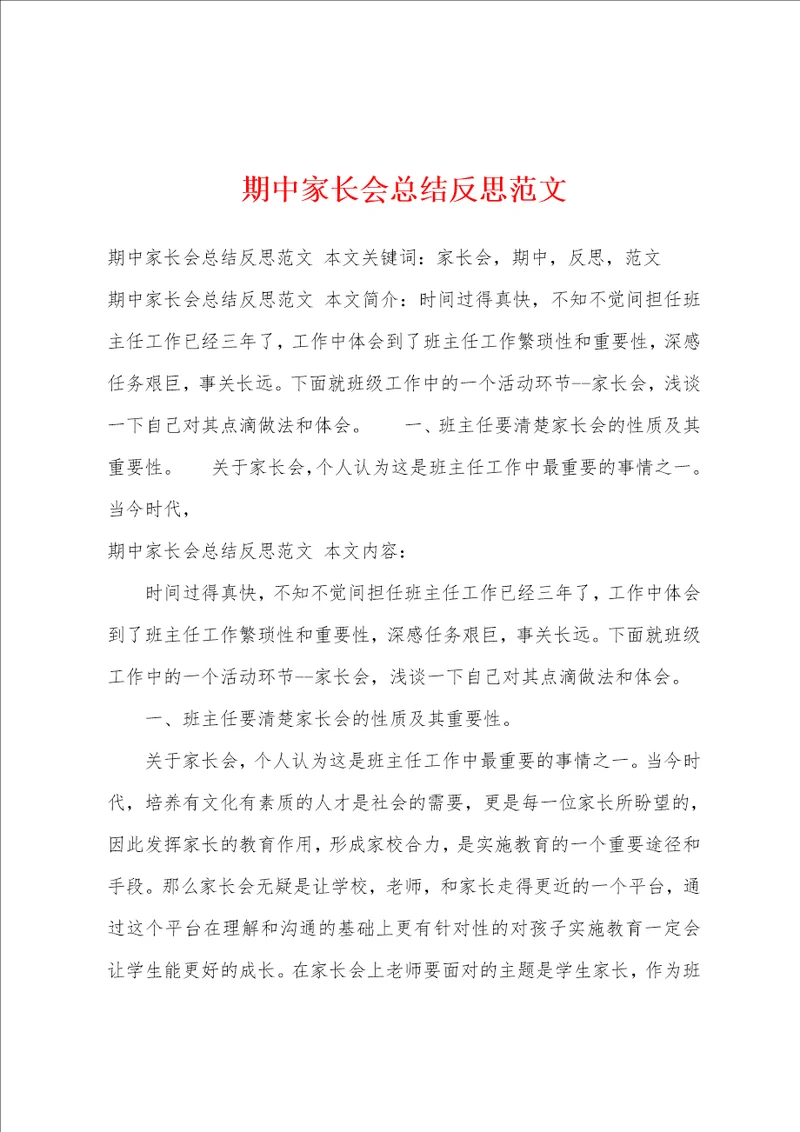 期中家长会总结反思范文

期中家长会总结反思范文 本文关键词：家长会，期中，反思，范文

期中家长会总结反思范文 本文简介：时间过得真快，不知不觉间担任班主任工作已经三年了，工作中体会到了班主任工作繁琐性和重要性，深感任务艰巨，事关长远。下面就班级工作中的一个活动环节--家长会，浅谈一下自己对其点滴做法和体会。 一、班主任要清楚家长会的性质及其重要性。 关于家长会，个人认为这是班主任工作中最重要的事情之一。当今时代，

期中家长会总结反思范文 本文内容：

时间过得真快，不知不觉间担任班主任工作已经三年了，工作中体会到了班主任工作繁琐性和重要性，深感任务艰巨，事关长远。下面就班级工作中的一个活动环节--家长会，浅谈一下自己对其点滴做法和体会。

一、班主任要清楚家长会的性质及其重要性。

关于家长会，个人认为这是班主任工作中最重要的事情之一。当今时代，培养有文化有素质的人才是社会的需要，更是每一位家长所盼望的，因此发挥家长的教育作用，形成家校合力，是实施教育的一个重要途径和手段。那么家长会无疑是让学校，老师，和家长走得更近的一个平台，通过这个平台在理解和沟通的基础上更有针对性的对孩子实施教育一定会让学生能更好的成长。在家长会上老师要面对的主题是学生家长，作为班